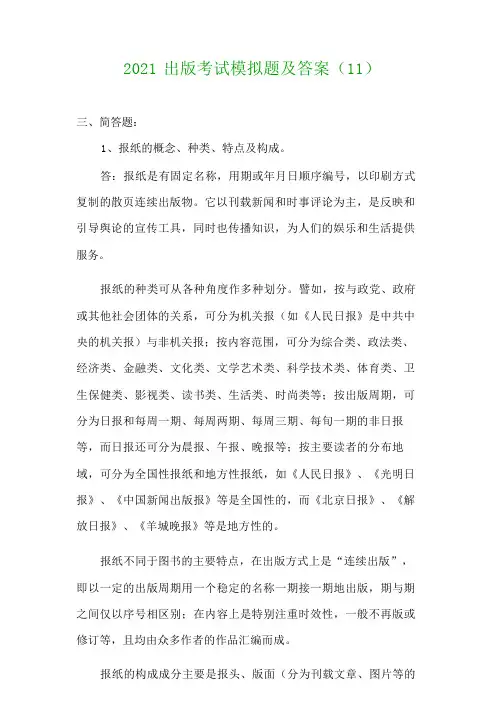 2021 出版考试模拟题及答案（11）

三、简答题：

1、报纸的概念、种类、特点及构成。

答：报纸是有固定名称，用期或年月日顺序编号，以印刷方式复制的散页连续出版物。它以刊载新闻和时事评论为主，是反映和引导舆论的宣传工具，同时也传播知识，为人们的娱乐和生活提供服务。

报纸的种类可从各种角度作多种划分。譬如，按与政党、政府或其他社会团体的关系，可分为机关报（如《人民日报》是中共中央的机关报）与非机关报；按内容范围，可分为综合类、政法类、经济类、金融类、文化类、文学艺术类、科学技术类、体育类、卫生保健类、影视类、读书类、生活类、时尚类等；按出版周期，可分为日报和每周一期、每周两期、每周三期、每旬一期的非日报等，而日报还可分为晨报、午报、晚报等；按主要读者的分布地域，可分为全国性报纸和地方性报纸，如《人民日报》、《光明日报》、《中国新闻出版报》等是全国性的，而《北京日报》、《解放日报》、《羊城晚报》等是地方性的。

报纸不同于图书的主要特点，在出版方式上是“连续出版”，即以一定的出版周期用一个稳定的名称一期接一期地出版，期与期之间仅以序号相区别；在内容上是特别注重时效性，一般不再版或修订等，且均由众多作者的作品汇编而成。

报纸的构成成分主要是报头、版面（分为刊载文章、图片等的